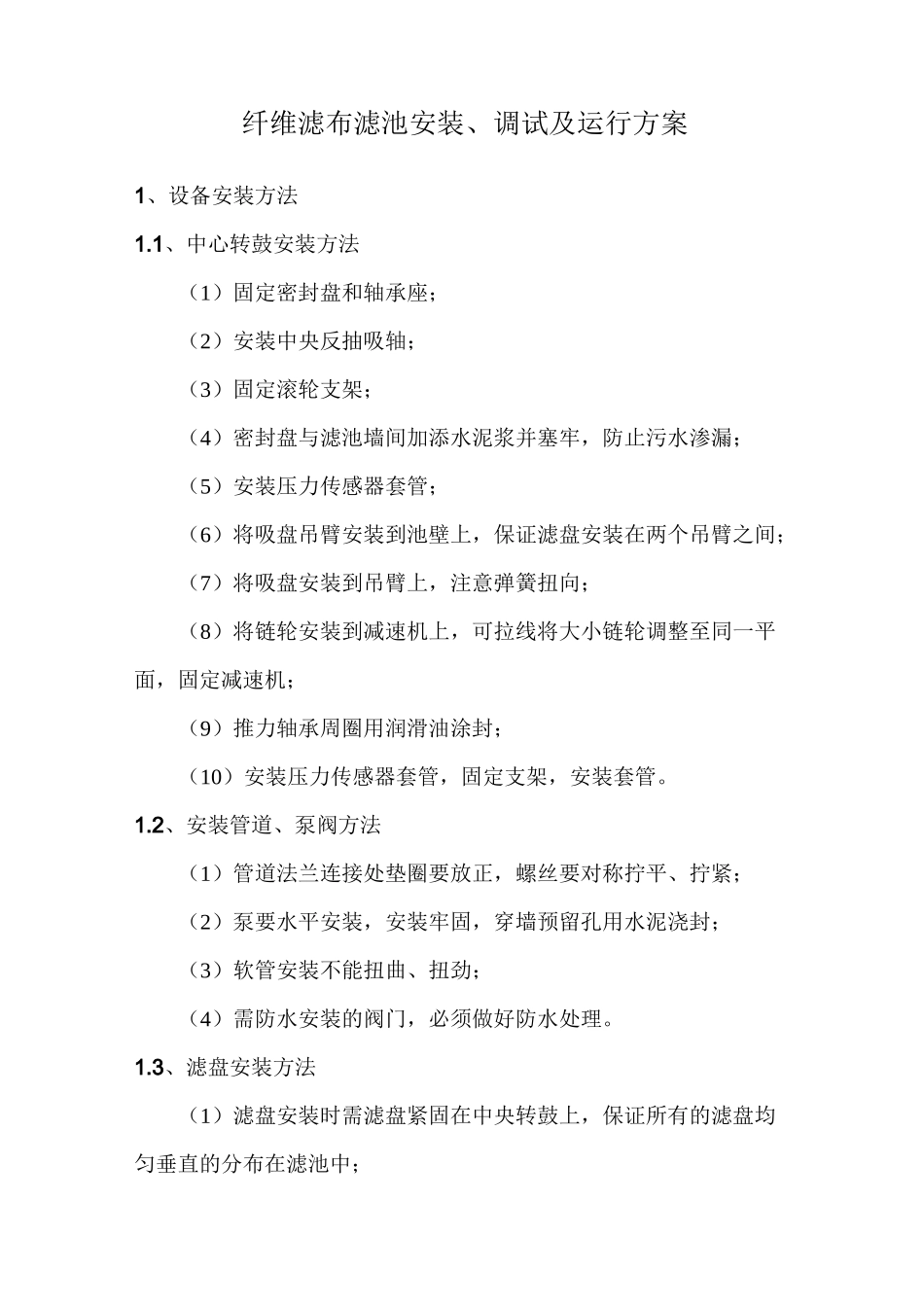 纤维滤布滤池安装、调试及运行方案

1、设备安装方法

1.1、中心转鼓安装方法

（1）固定密封盘和轴承座；

（2）安装中央反抽吸轴；

（3）固定滚轮支架；

（4）密封盘与滤池墙间加添水泥浆并塞牢，防止污水渗漏；

（5）安装压力传感器套管；

（6）将吸盘吊臂安装到池壁上，保证滤盘安装在两个吊臂之间；

（7）将吸盘安装到吊臂上，注意弹簧扭向；

（8）将链轮安装到减速机上，可拉线将大小链轮调整至同一平面，固定减速机；

（9）推力轴承周圈用润滑油涂封；

（10）安装压力传感器套管，固定支架，安装套管。

1.2、安装管道、泵阀方法

（1）管道法兰连接处垫圈要放正，螺丝要对称拧平、拧紧；

（2）泵要水平安装，安装牢固，穿墙预留孔用水泥浇封；

（3）软管安装不能扭曲、扭劲；

（4）需防水安装的阀门，必须做好防水处理。

1.3、滤盘安装方法

（1）滤盘安装时需滤盘紧固在中央转鼓上，保证所有的滤盘均匀垂直的分布在滤池中；